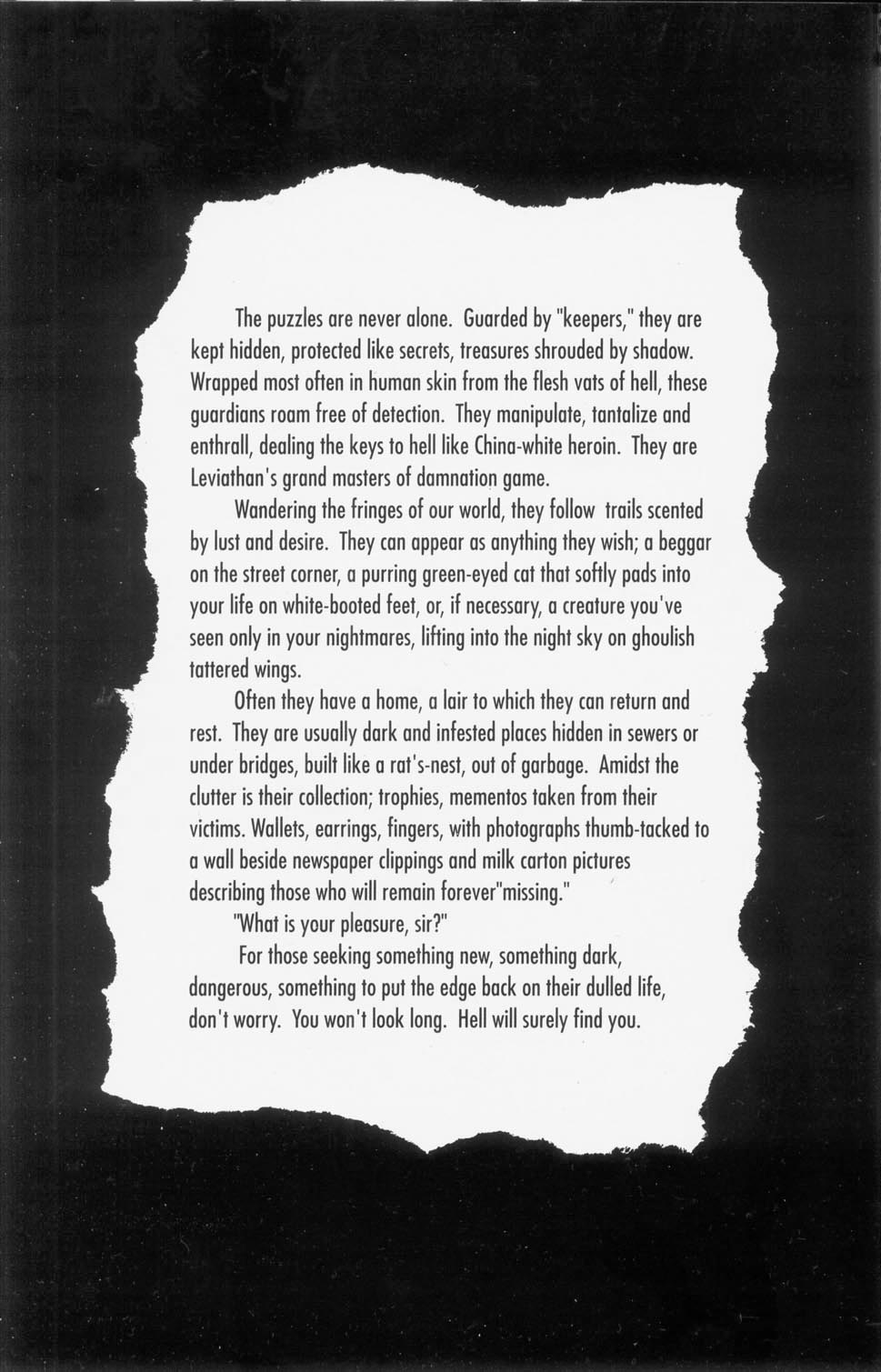 The puzzles are never alone. Guarded by "keepers," they are kept hidden, protected like secrets, treasures shrouded by shadow. Wrapped most often in human skin from the flesh vats of hell, these guardians roam free of detection. They manipulate, tantalize and enthrall, dealing the keys to hell like China-white heroin. They are Leviathan's grand masters of damnation game.

Wandering the fringes of our world, they follow trails scented by lust and desire. They can appear as anything they wish; a beggar on the street corner, a purring green-eyed cat that softly pads into your life on white-booted feet, or, if necessary, a creature you've seen only in your nightmares, lifting into the night sky on ghoulish tattered wings.

Often they have a home, a lair to which they can return and rest. They are usually dark and infested places hidden in sewers or under bridges, built like a rat's-nest, out of garbage. Amidst the clutter is their collection; trophies, mementos taken from their victims. Wallets, earrings, fingers, with photographs thumb-tacked to a wall beside newspaper clippings and milk carton pictures describing those who will remain forever"missing."

"What is your pleasure, sir?"

For those seeking something new, something dark, dangerous, something to put the edge back on their dulled life, don't worry. You won't look long. Hell will surely find you.